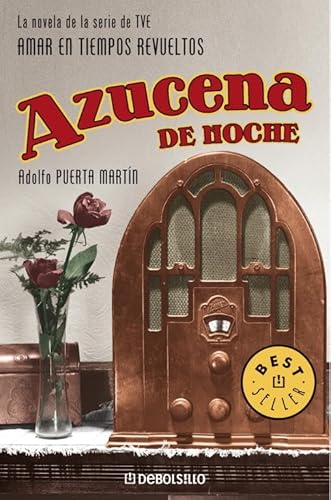 La novela de la serie de TVE
AMAR EN TIEMPOS REVUELTOS

Azucena
DE NOCHE

Adolfo PUERTA MARTÍN

BEST SELLER

DEBOLSILLO